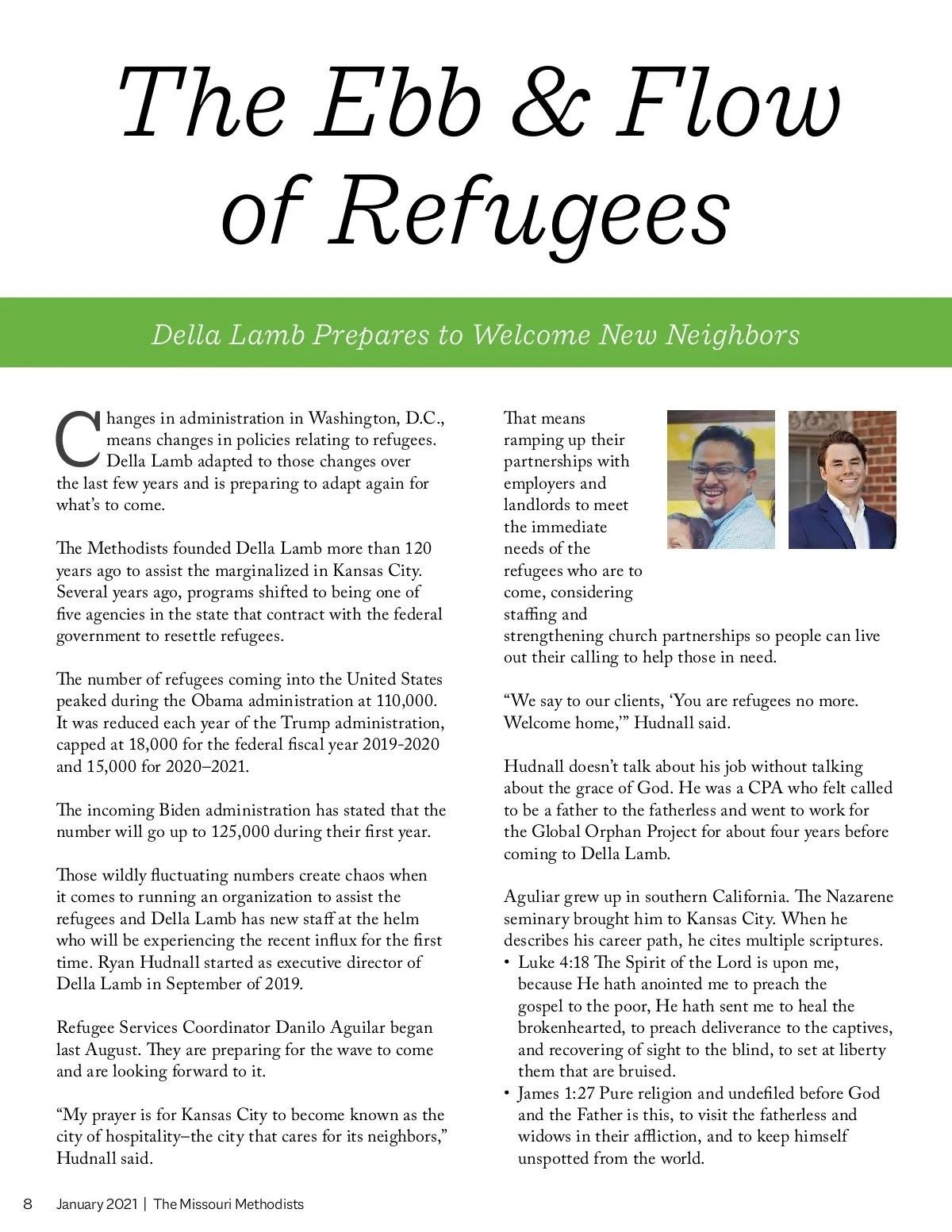 The Ebb & Flow of Refugees

Della Lamb Prepares to Welcome New Neighbors

Changes in administration in Washington, D.C., means changes in policies relating to refugees. Della Lamb adapted to those changes over the last few years and is preparing to adapt again for what's to come.

The Methodists founded Della Lamb more than 120 years ago to assist the marginalized in Kansas City. Several years ago, programs shifted to being one of five agencies in the state that contract with the federal government to resettle refugees.

The number of refugees coming into the United States peaked during the Obama administration at 110,000. It was reduced each year of the Trump administration, capped at 18,000 for the federal fiscal year 2019-2020 and 15,000 for 2020–2021.

The incoming Biden administration has stated that the number will go up to 125,000 during their first year.

Those wildly fluctuating numbers create chaos when it comes to running an organization to assist the refugees and Della Lamb has new staff at the helm who will be experiencing the recent influx for the first time. Ryan Hudnall started as executive director of Della Lamb in September of 2019.

Refugee Services Coordinator Danilo Aguilar began last August. They are preparing for the wave to come and are looking forward to it.

"My prayer is for Kansas City to become known as the city of hospitality–the city that cares for its neighbors," Hudnall said.

That means ramping up their partnerships with employers and landlords to meet the immediate needs of the refugees who are to come, considering staffing and strengthening church partnerships so people can live out their calling to help those in need.

"We say to our clients, 'You are refugees no more. Welcome home,'" Hudnall said.

Hudnall doesn't talk about his job without talking about the grace of God. He was a CPA who felt called to be a father to the fatherless and went to work for the Global Orphan Project for about four years before coming to Della Lamb.

Aguliar grew up in southern California. The Nazarene seminary brought him to Kansas City. When he describes his career path, he cites multiple scriptures.
• Luke 4:18 The Spirit of the Lord is upon me, because He hath anointed me to preach the gospel to the poor, He hath sent me to heal the brokenhearted, to preach deliverance to the captives, and recovering of sight to the blind, to set at liberty them that are bruised.
• James 1:27 Pure religion and undefiled before God and the Father is this, to visit the fatherless and widows in their affliction, and to keep himself unspotted from the world.

8 January 2021 | The Missouri Methodists